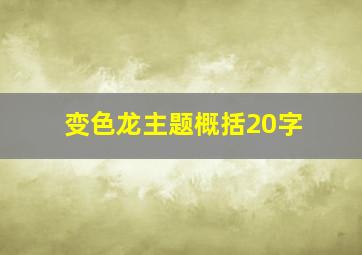 变色龙主题概括20字